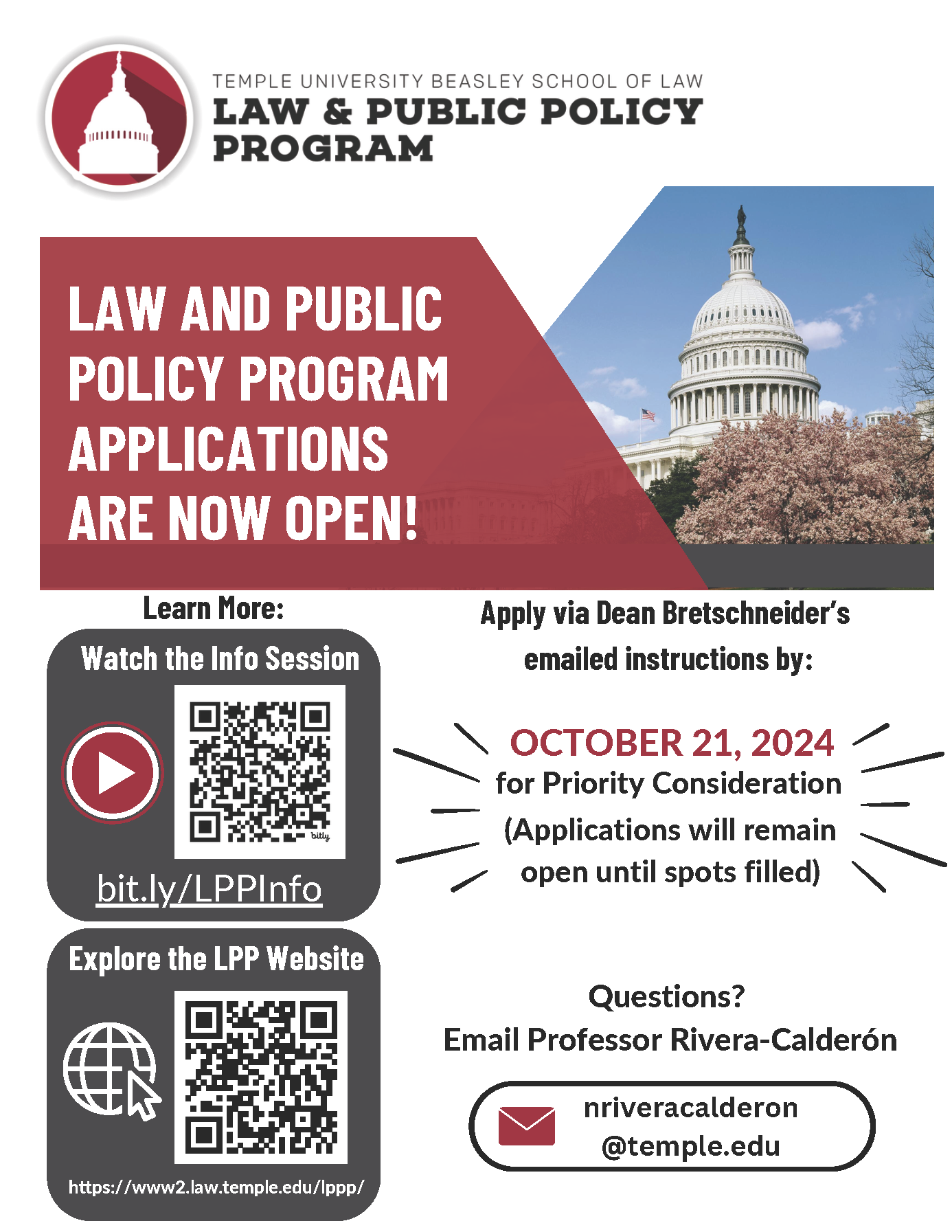 TEMPLE UNIVERSITY BEASLEY SCHOOL OF LAW
LAW & PUBLIC POLICY PROGRAM

LAW AND PUBLIC POLICY PROGRAM APPLICATIONS ARE NOW OPEN!

Learn More:

Watch the Info Session

bitly

bit.ly/LPPInfo

Explore the LPP Website

https://www2.law.temple.edu/lppp/

Apply via Dean Bretschneider's emailed instructions by:

OCTOBER 21, 2024
for Priority Consideration
(Applications will remain open until spots filled)

Questions?
Email Professor Rivera-Calderón

nriveracalderon @temple.edu